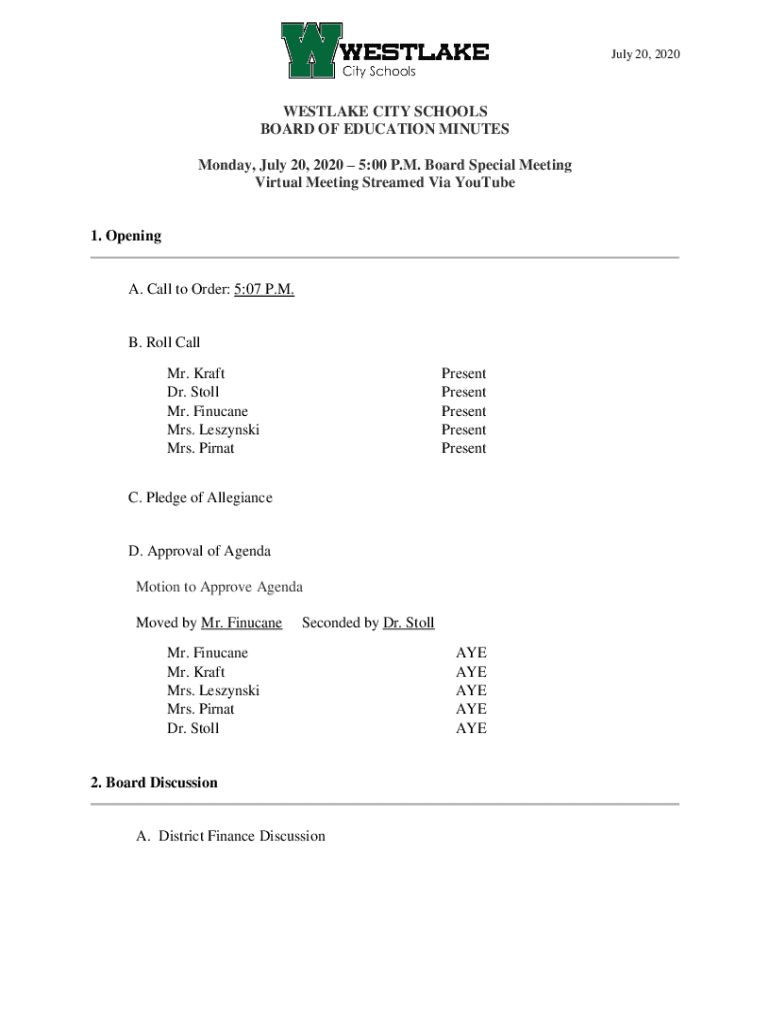 WESTLAKE
City Schools

July 20, 2020

WESTLAKE CITY SCHOOLS
BOARD OF EDUCATION MINUTES

Monday, July 20, 2020 – 5:00 P.M. Board Special Meeting
Virtual Meeting Streamed Via YouTube

1. Opening

A. Call to Order: 5:07 P.M.

B. Roll Call

| | |
|---|---|
| Mr. Kraft | Present |
| Dr. Stoll | Present |
| Mr. Finucane | Present |
| Mrs. Leszynski | Present |
| Mrs. Pirnat | Present |

C. Pledge of Allegiance

D. Approval of Agenda

Motion to Approve Agenda

Moved by Mr. Finucane Seconded by Dr. Stoll

| | |
|---|---|
| Mr. Finucane | AYE |
| Mr. Kraft | AYE |
| Mrs. Leszynski | AYE |
| Mrs. Pirnat | AYE |
| Dr. Stoll | AYE |

2. Board Discussion

A. District Finance Discussion